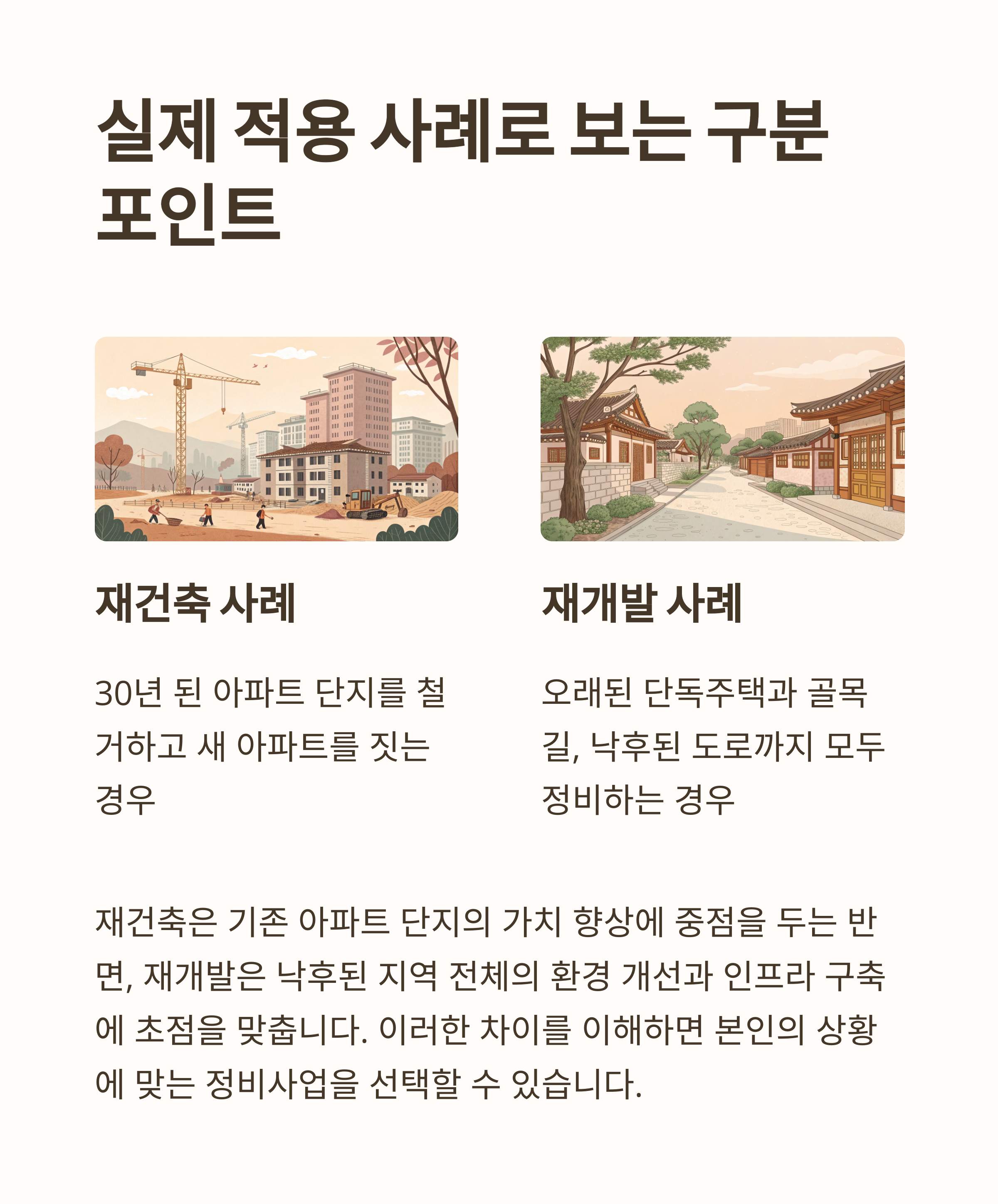 실제 적용 사례로 보는 구분 포인트

재건축 사례

30년 된 아파트 단지를 철거하고 새 아파트를 짓는 경우

재개발 사례

오래된 단독주택과 골목길, 낙후된 도로까지 모두 정비하는 경우

재건축은 기존 아파트 단지의 가치 향상에 중점을 두는 반면, 재개발은 낙후된 지역 전체의 환경 개선과 인프라 구축에 초점을 맞춥니다. 이러한 차이를 이해하면 본인의 상황에 맞는 정비사업을 선택할 수 있습니다.